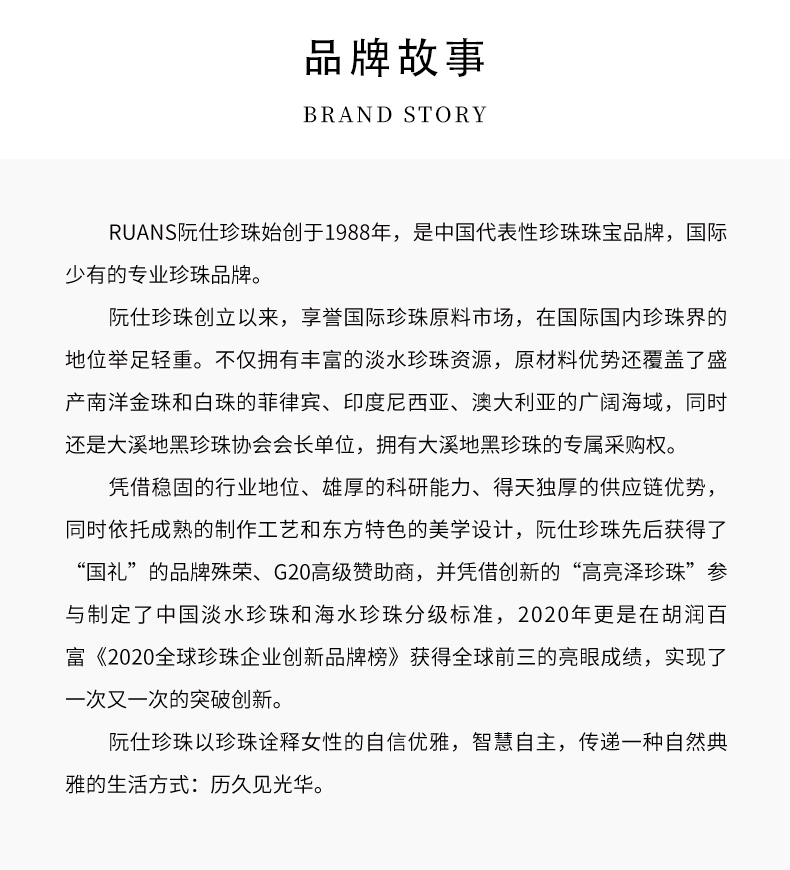 品牌故事

BRAND STORY

RUANS阮仕珍珠始创于1988年，是中国代表性珍珠珠宝品牌，国际少有的专业珍珠品牌。

阮仕珍珠创立以来，享誉国际珍珠原料市场，在国际国内珍珠界的地位举足轻重。不仅拥有丰富的淡水珍珠资源，原材料优势还覆盖了盛产南洋金珠和白珠的菲律宾、印度尼西亚、澳大利亚的广阔海域，同时还是大溪地黑珍珠协会会长单位，拥有大溪地黑珍珠的专属采购权。

凭借稳固的行业地位、雄厚的科研能力、得天独厚的供应链优势，同时依托成熟的制作工艺和东方特色的美学设计，阮仕珍珠先后获得了“国礼”的品牌殊荣、G20高级赞助商，并凭借创新的“高亮泽珍珠”参与制定了中国淡水珍珠和海水珍珠分级标准，2020年更是在胡润百富《2020全球珍珠企业创新品牌榜》获得全球前三的亮眼成绩，实现了一次又一次的突破创新。

阮仕珍珠以珍珠诠释女性的自信优雅，智慧自主，传递一种自然典雅的生活方式：历久见光华。